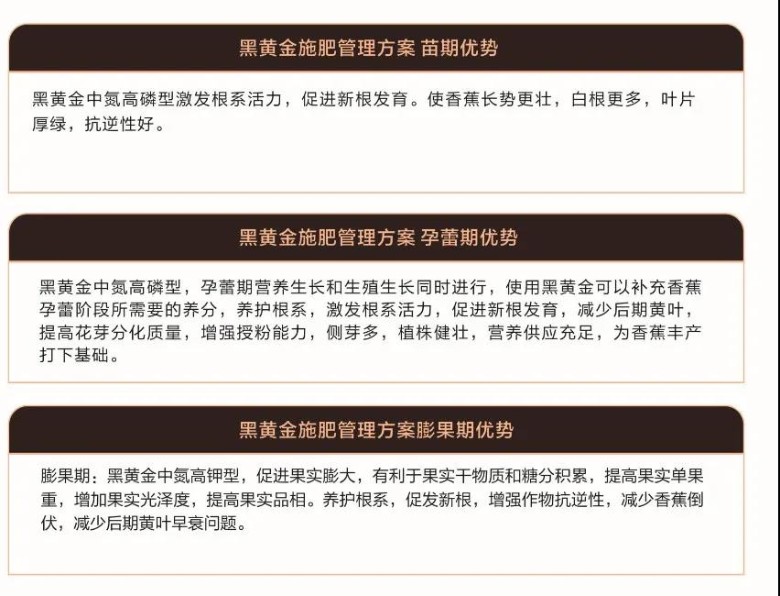 黑黄金施肥管理方案 苗期优势

黑黄金中氮高磷型激发根系活力，促进新根发育。使香蕉长势更壮，白根更多，叶片厚绿，抗逆性好。

黑黄金施肥管理方案 孕蕾期优势

黑黄金中氮高磷型，孕蕾期营养生长和生殖生长同时进行，使用黑黄金可以补充香蕉孕蕾阶段所需要的养分，养护根系，激发根系活力，促进新根发育，减少后期黄叶，提高花芽分化质量，增强授粉能力，侧芽多，植株健壮，营养供应充足，为香蕉丰产打下基础。

黑黄金施肥管理方案膨果期优势

膨果期：黑黄金中氮高钾型，促进果实膨大，有利于果实干物质和糖分积累，提高果实单果重，增加果实光泽度，提高果实品相。养护根系，促发新根，增强作物抗逆性，减少香蕉倒伏，减少后期黄叶早衰问题。